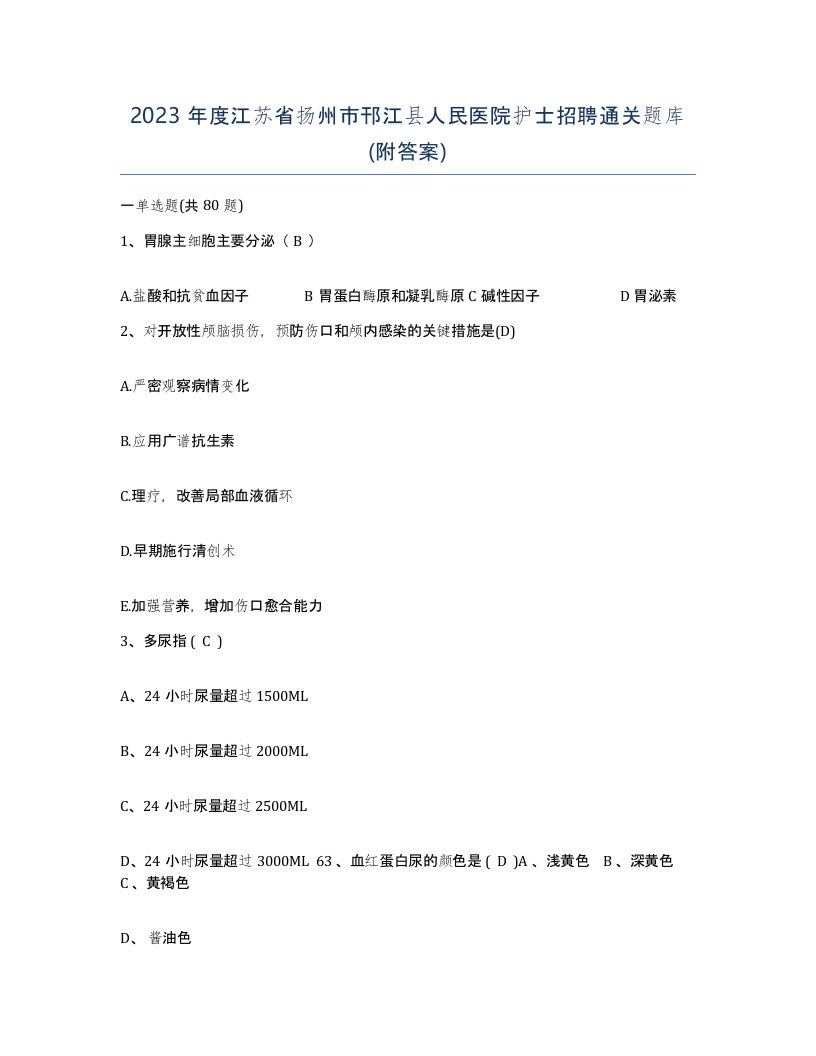 2023 年度江苏省扬州市邗江县人民医院护士招聘通关题库(附答案)

一单选题(共 80 题)

1、胃腺主细胞主要分泌（ B ）

A.盐酸和抗贫血因子 B 胃蛋白酶原和凝乳酶原 C 碱性因子 D 胃泌素

2、对开放性颅脑损伤，预防伤口和颅内感染的关键措施是(D)

A.严密观察病情变化

B.应用广谱抗生素

C.理疗，改善局部血液循环

D.早期施行清创术

E.加强营养，增加伤口愈合能力

3、多尿指 ( C )

A、24 小时尿量超过 1500ML

B、24 小时尿量超过 2000ML

C、24 小时尿量超过 2500ML

D、24 小时尿量超过 3000ML 63 、血红蛋白尿的颜色是 ( D )A 、浅黄色 B 、深黄色 C 、黄褐色

D、 酱油色